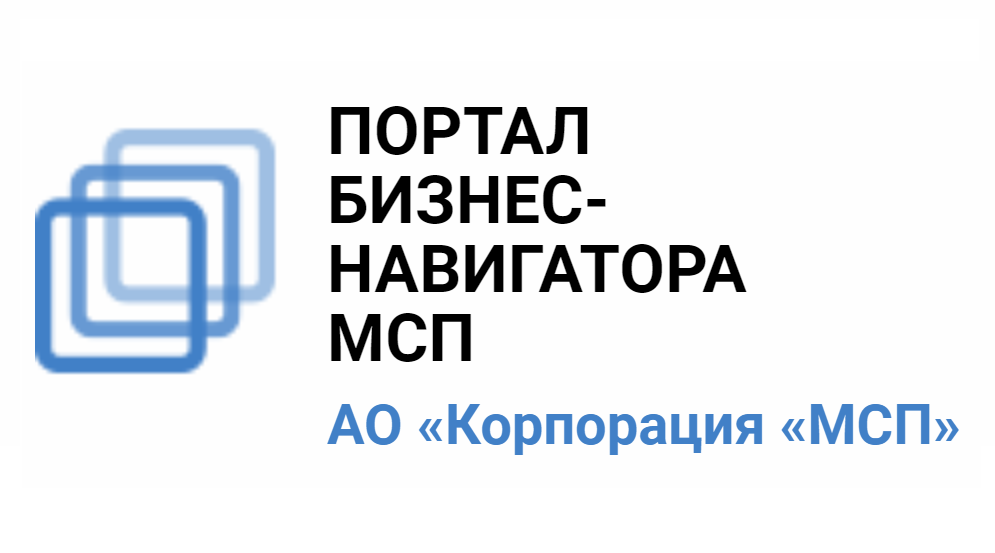 ПОРТАЛ БИЗНЕС-НАВИГАТОРА МСП

АО «Корпорация «МСП»